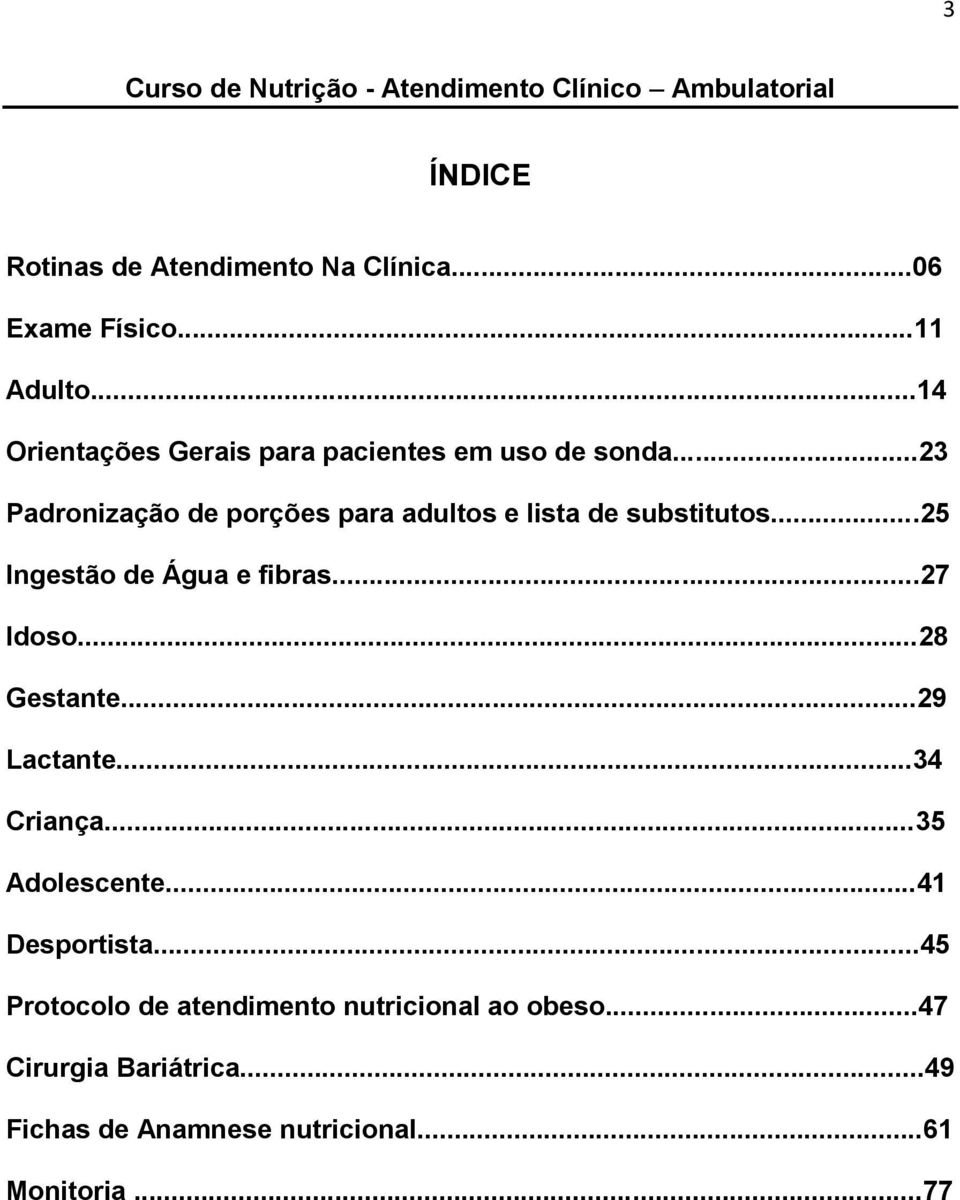 3

Curso de Nutrição - Atendimento Clínico – Ambulatorial

ÍNDICE

Rotinas de Atendimento Na Clínica...06

Exame Físico...11

Adulto...14

Orientações Gerais para pacientes em uso de sonda...23

Padronização de porções para adultos e lista de substitutos...25

Ingestão de Água e fibras...27

Idoso...28

Gestante...29

Lactante...34

Criança...35

Adolescente...41

Desportista...45

Protocolo de atendimento nutricional ao obeso...47

Cirurgia Bariátrica...49

Fichas de Anamnese nutricional...61

Monitoria...77